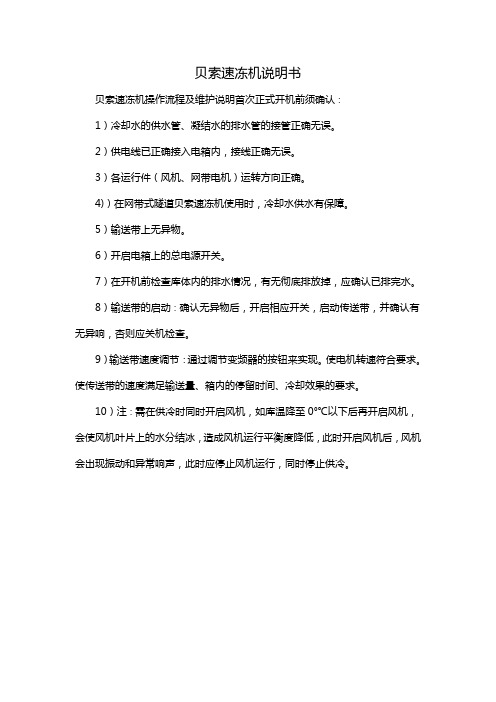 贝索速冻机说明书

贝索速冻机操作流程及维护说明首次正式开机前须确认：

1）冷却水的供水管、凝结水的排水管的接管正确无误。

2）供电线已正确接入电箱内，接线正确无误。

3）各运行件（风机、网带电机）运转方向正确。

4)）在网带式隧道贝索速冻机使用时，冷却水供水有保障。

5）输送带上无异物。

6）开启电箱上的总电源开关。

7）在开机前检查库体内的排水情况，有无彻底排放掉，应确认已排完水。

8）输送带的启动：确认无异物后，开启相应开关，启动传送带，并确认有无异响，否则应关机检查。

9）输送带速度调节：通过调节变频器的按钮来实现。使电机转速符合要求。使传送带的速度满足输送量、箱内的停留时间、冷却效果的要求。

10）注：需在供冷时同时开启风机，如库温降至 0°°C以下后再开启风机，会使风机叶片上的水分结冰，造成风机运行平衡度降低，此时开启风机后，风机会出现振动和异常响声，此时应停止风机运行，同时停止供冷。